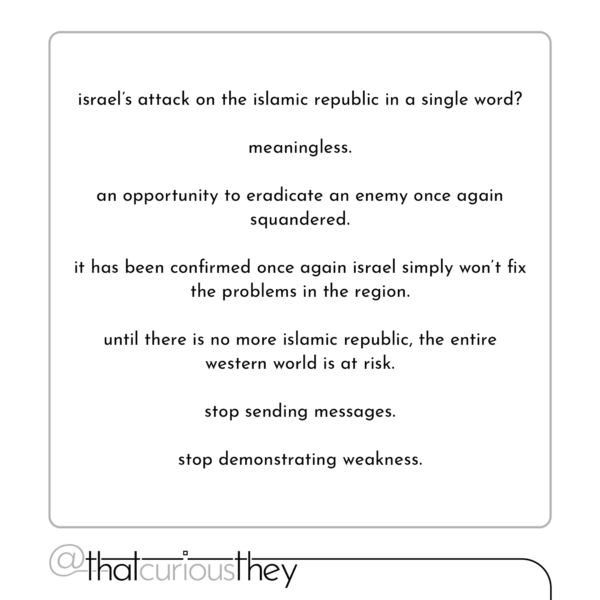 israel's attack on the islamic republic in a single word?

meaningless.

an opportunity to eradicate an enemy once again squandered.

it has been confirmed once again israel simply won't fix the problems in the region.

until there is no more islamic republic, the entire western world is at risk.

stop sending messages.

stop demonstrating weakness.

@thatcuriousthey